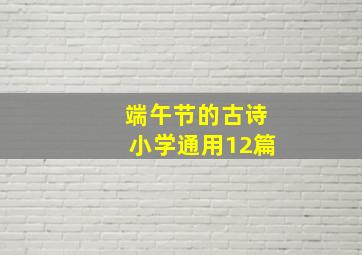 端午节的古诗
小学通用12篇